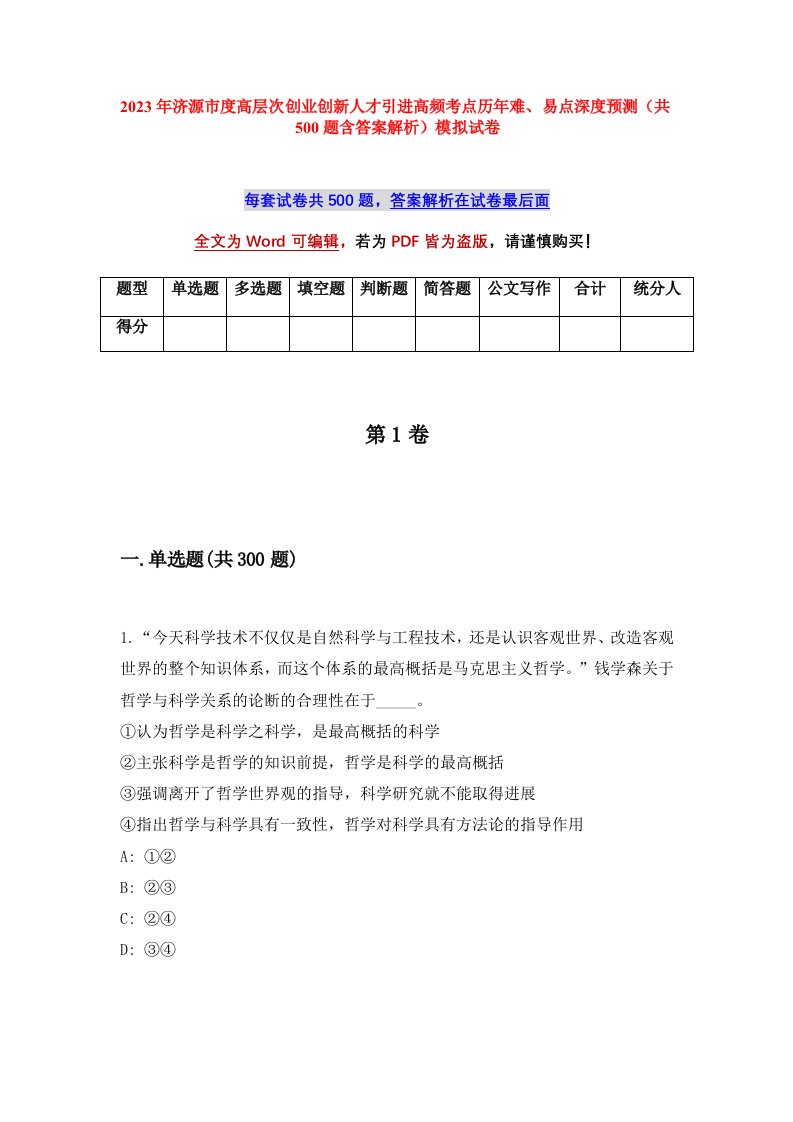 2023年济源市度高层次创业创新人才引进高频考点历年难、易点深度预测（共500题含答案解析）模拟试卷

每套试卷共500题，答案解析在试卷最后面

全文为Word可编辑，若为PDF皆为盗版，请谨慎购买！

| 题型 | 单选题 | 多选题 | 填空题 | 判断题 | 简答题 | 公文写作 | 合计 | 统分人 |
|---|---|---|---|---|---|---|---|---|
| 得分 | | | | | | | | |

第1卷

一.单选题(共300题)

1.“今天科学技术不仅仅是自然科学与工程技术，还是认识客观世界、改造客观世界的整个知识体系，而这个体系的最高概括是马克思主义哲学。”钱学森关于哲学与科学关系的论断的合理性在于_____。
①认为哲学是科学之科学，是最高概括的科学
②主张科学是哲学的知识前提，哲学是科学的最高概括
③强调离开了哲学世界观的指导，科学研究就不能取得进展
④指出哲学与科学具有一致性，哲学对科学具有方法论的指导作用
A: ①②
B: ②③
C: ②④
D: ③④